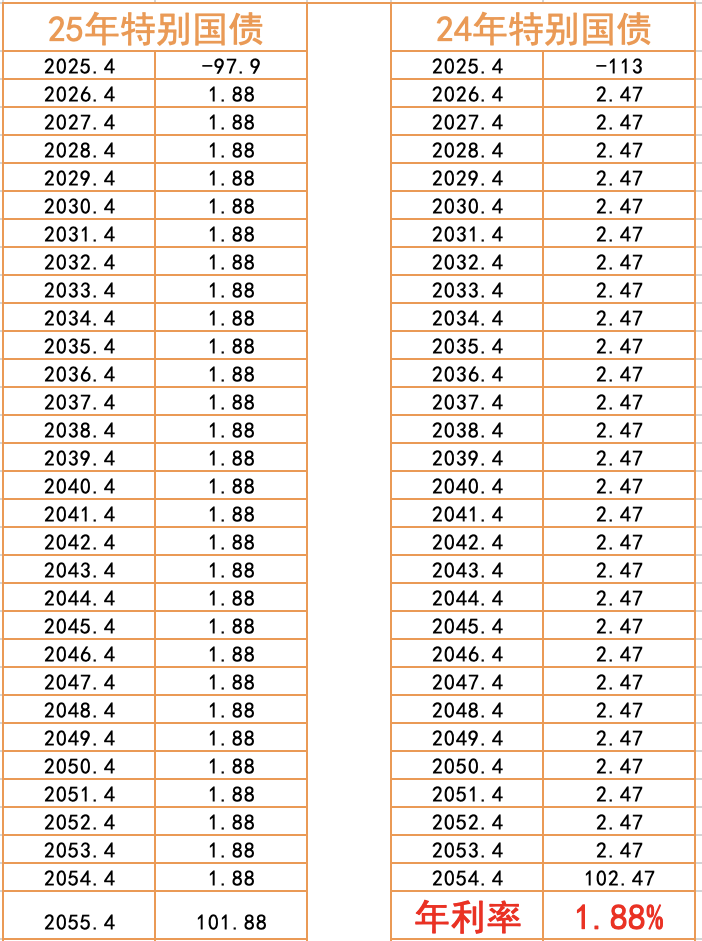 | 25年特别国债 | |
|---|---|
| 2025.4 | -97.9 |
| 2026.4 | 1.88 |
| 2027.4 | 1.88 |
| 2028.4 | 1.88 |
| 2029.4 | 1.88 |
| 2030.4 | 1.88 |
| 2031.4 | 1.88 |
| 2032.4 | 1.88 |
| 2033.4 | 1.88 |
| 2034.4 | 1.88 |
| 2035.4 | 1.88 |
| 2036.4 | 1.88 |
| 2037.4 | 1.88 |
| 2038.4 | 1.88 |
| 2039.4 | 1.88 |
| 2040.4 | 1.88 |
| 2041.4 | 1.88 |
| 2042.4 | 1.88 |
| 2043.4 | 1.88 |
| 2044.4 | 1.88 |
| 2045.4 | 1.88 |
| 2046.4 | 1.88 |
| 2047.4 | 1.88 |
| 2048.4 | 1.88 |
| 2049.4 | 1.88 |
| 2050.4 | 1.88 |
| 2051.4 | 1.88 |
| 2052.4 | 1.88 |
| 2053.4 | 1.88 |
| 2054.4 | 1.88 |
| 2055.4 | 101.88 |

| 24年特别国债 | |
|---|---|
| 2025.4 | -113 |
| 2026.4 | 2.47 |
| 2027.4 | 2.47 |
| 2028.4 | 2.47 |
| 2029.4 | 2.47 |
| 2030.4 | 2.47 |
| 2031.4 | 2.47 |
| 2032.4 | 2.47 |
| 2033.4 | 2.47 |
| 2034.4 | 2.47 |
| 2035.4 | 2.47 |
| 2036.4 | 2.47 |
| 2037.4 | 2.47 |
| 2038.4 | 2.47 |
| 2039.4 | 2.47 |
| 2040.4 | 2.47 |
| 2041.4 | 2.47 |
| 2042.4 | 2.47 |
| 2043.4 | 2.47 |
| 2044.4 | 2.47 |
| 2045.4 | 2.47 |
| 2046.4 | 2.47 |
| 2047.4 | 2.47 |
| 2048.4 | 2.47 |
| 2049.4 | 2.47 |
| 2050.4 | 2.47 |
| 2051.4 | 2.47 |
| 2052.4 | 2.47 |
| 2053.4 | 2.47 |
| 2054.4 | 102.47 |
| 年利率 | 1.88% |